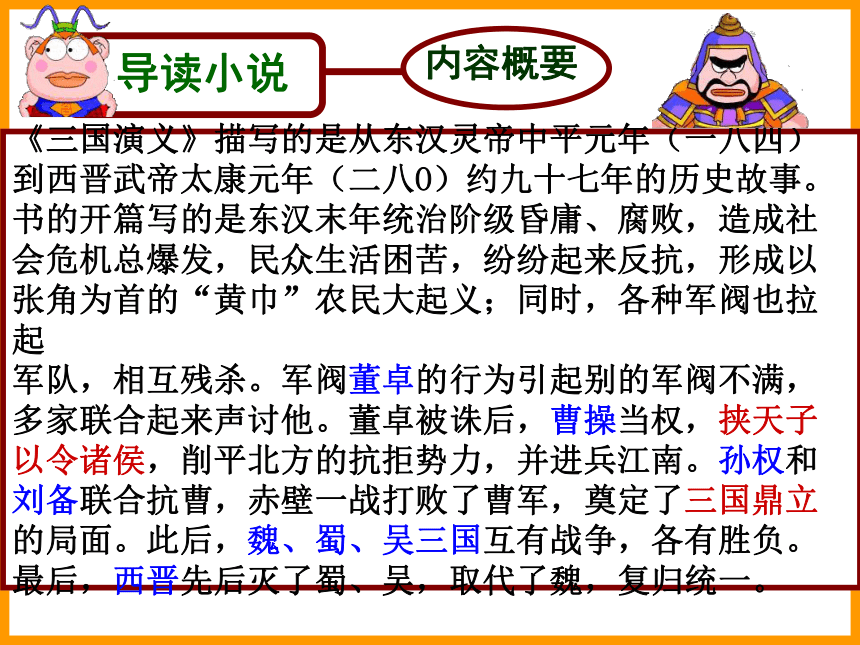 导读小说

内容概要

《三国演义》描写的是从东汉灵帝中平元年（一八四）到西晋武帝太康元年（二八0）约九十七年的历史故事。书的开篇写的是东汉末年统治阶级昏庸、腐败，造成社会危机总爆发，民众生活困苦，纷纷起来反抗，形成以张角为首的“黄巾”农民大起义；同时，各种军阀也拉起

军队，相互残杀。军阀董卓的行为引起别的军阀不满，多家联合起来声讨他。董卓被诛后，曹操当权，挟天子以令诸侯，削平北方的抗拒势力，并进兵江南。孙权和刘备联合抗曹，赤壁一战打败了曹军，奠定了三国鼎立的局面。此后，魏、蜀、吴三国互有战争，各有胜负。最后，西晋先后灭了蜀、吴，取代了魏，复归统一。